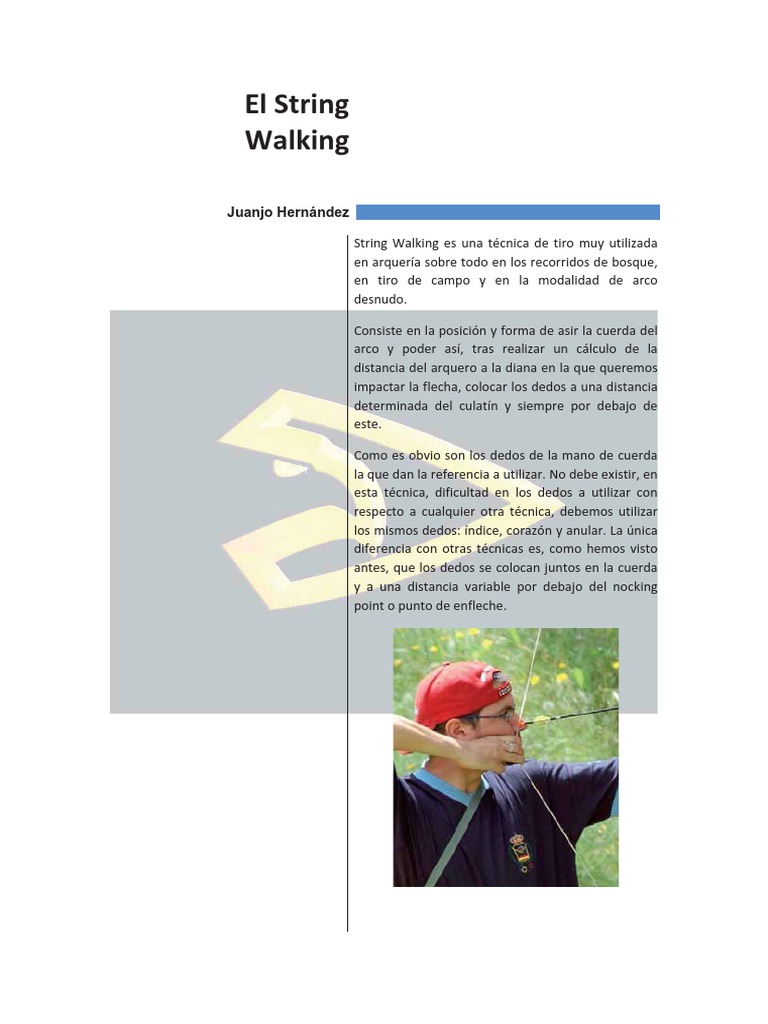 El String Walking

Juanjo Hernández

String Walking es una técnica de tiro muy utilizada en arquería sobre todo en los recorridos de bosque, en tiro de campo y en la modalidad de arco desnudo.

Consiste en la posición y forma de asir la cuerda del arco y poder así, tras realizar un cálculo de la distancia del arquero a la diana en la que queremos impactar la flecha, colocar los dedos a una distancia determinada del culatín y siempre por debajo de este.

Como es obvio son los dedos de la mano de cuerda la que dan la referencia a utilizar. No debe existir, en esta técnica, dificultad en los dedos a utilizar con respecto a cualquier otra técnica, debemos utilizar los mismos dedos: índice, corazón y anular. La única diferencia con otras técnicas es, como hemos visto antes, que los dedos se colocan juntos en la cuerda y a una distancia variable por debajo del nocking point o punto de enfleche.